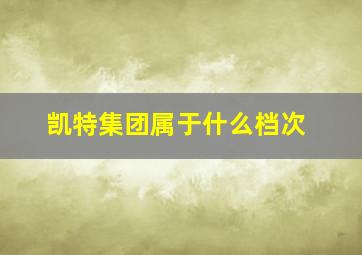 凯特集团属于什么档次